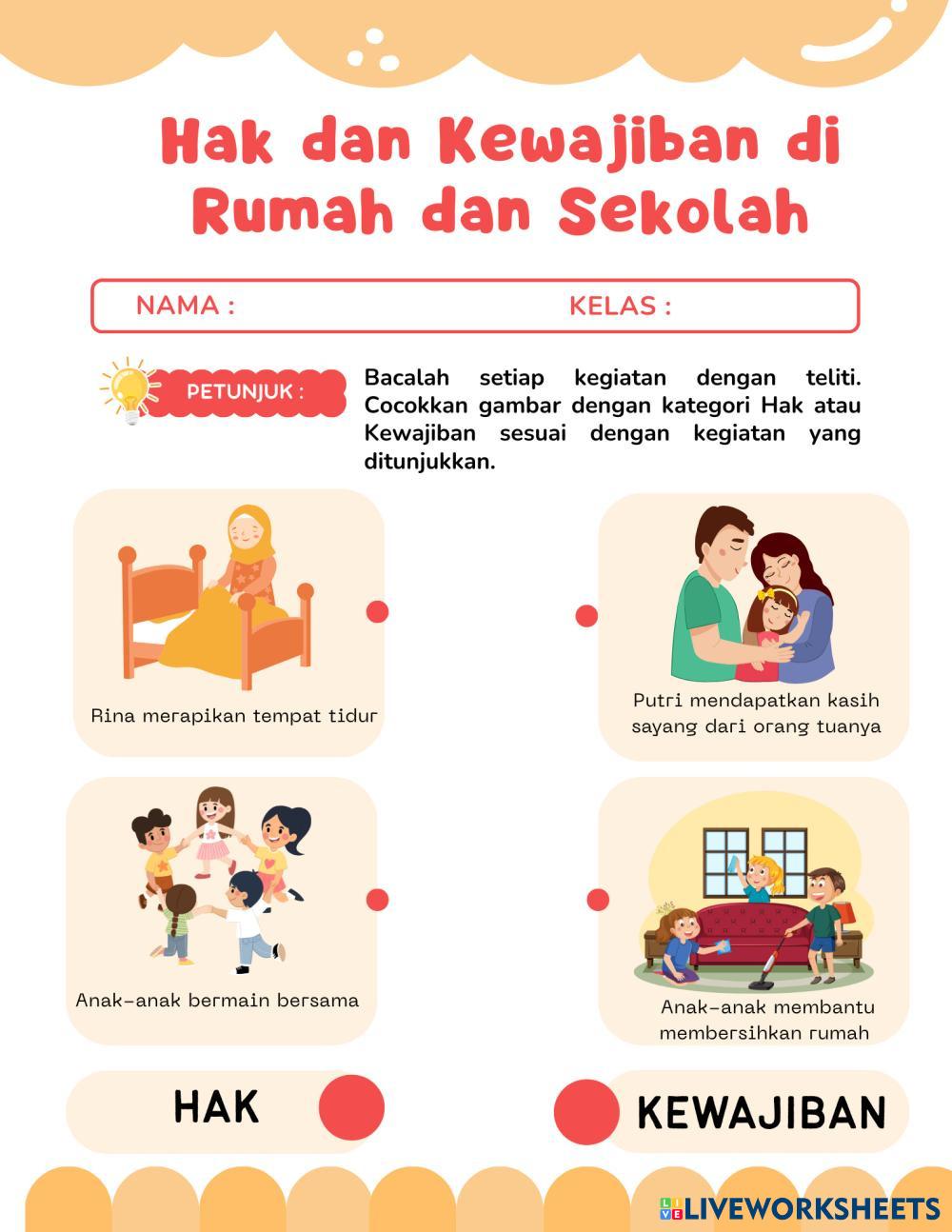 Hak dan Kewajiban di Rumah dan Sekolah

NAMA :

KELAS :

PETUNJUK :

Bacalah setiap kegiatan dengan teliti. Cocokkan gambar dengan kategori Hak atau Kewajiban sesuai dengan kegiatan yang ditunjukkan.

Rina merapikan tempat tidur

Putri mendapatkan kasih sayang dari orang tuanya

Anak-anak bermain bersama

Anak-anak membantu membersihkan rumah

HAK

KEWAJIBAN

LIVEWORKSHEETS